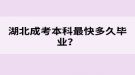 湖北成考本科最快多久毕业？